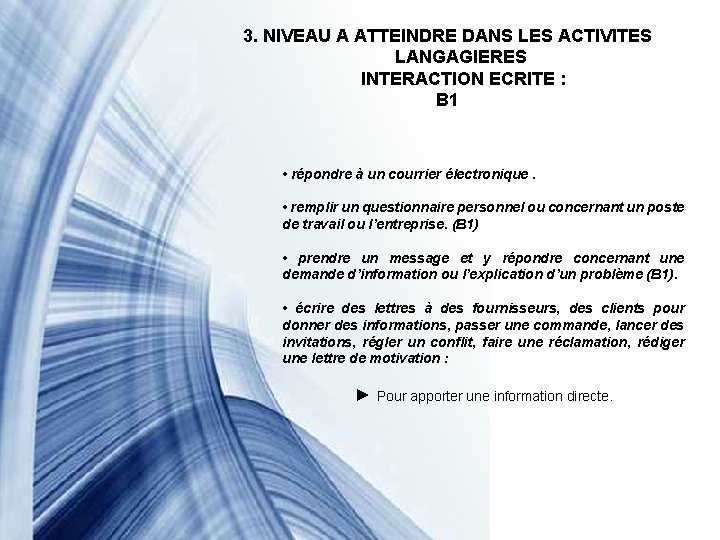 3. NIVEAU A ATTEINDRE DANS LES ACTIVITES LANGAGIERES
INTERACTION ECRITE :
B1

• répondre à un courrier électronique .

• remplir un questionnaire personnel ou concernant un poste de travail ou l'entreprise. (B1)

• prendre un message et y répondre concernant une demande d'information ou l'explication d'un problème (B1).

• écrire des lettres à des fournisseurs, des clients pour donner des informations, passer une commande, lancer des invitations, régler un conflit, faire une réclamation, rédiger une lettre de motivation :

► Pour apporter une information directe.